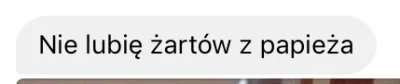 Nie lubię żartów z papieża